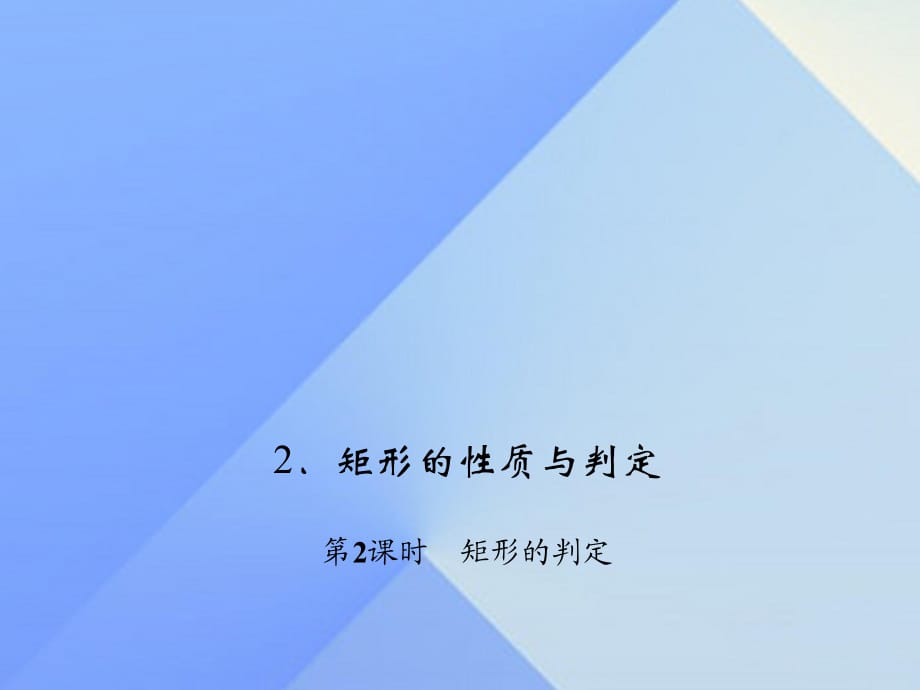 2、矩形的性质与判定

第2课时　矩形的判定